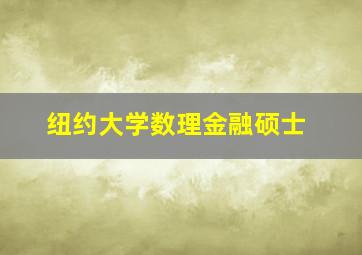 纽约大学数理金融硕士